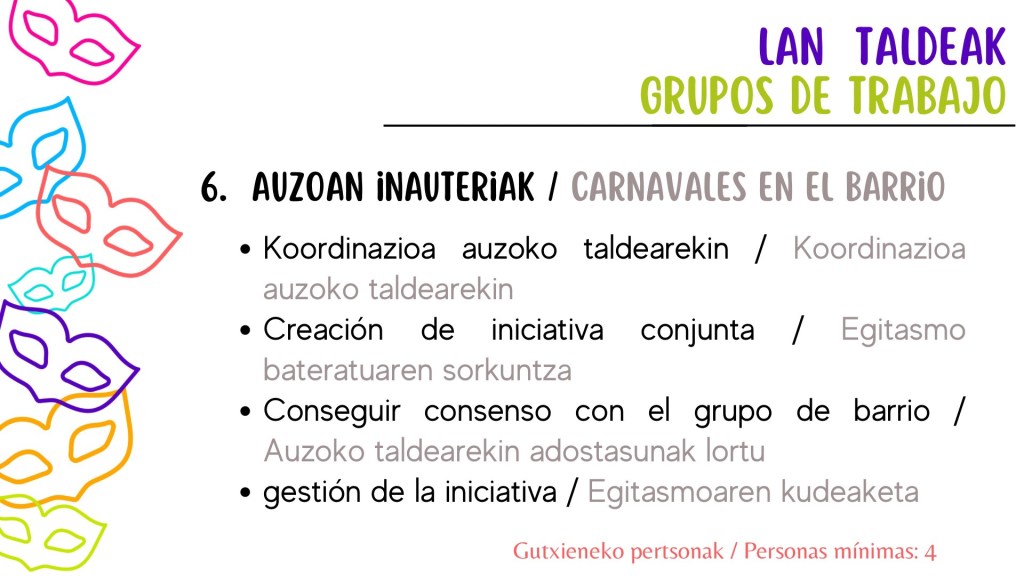 LAN TALDEAK
GRUPOS DE TRABAJO

6. AUZOAN iNAUTERiAK / CARNAVALES EN EL BARRiO

• Koordinazioa auzoko taldearekin / Koordinazioa auzoko taldearekin
• Creación de iniciativa conjunta / Egitasmo bateratuaren sorkuntza
• Conseguir consenso con el grupo de barrio / Auzoko taldearekin adostasunak lortu
• gestión de la iniciativa / Egitasmoaren kudeaketa

Gutxieneko pertsonak / Personas mínimas: 4